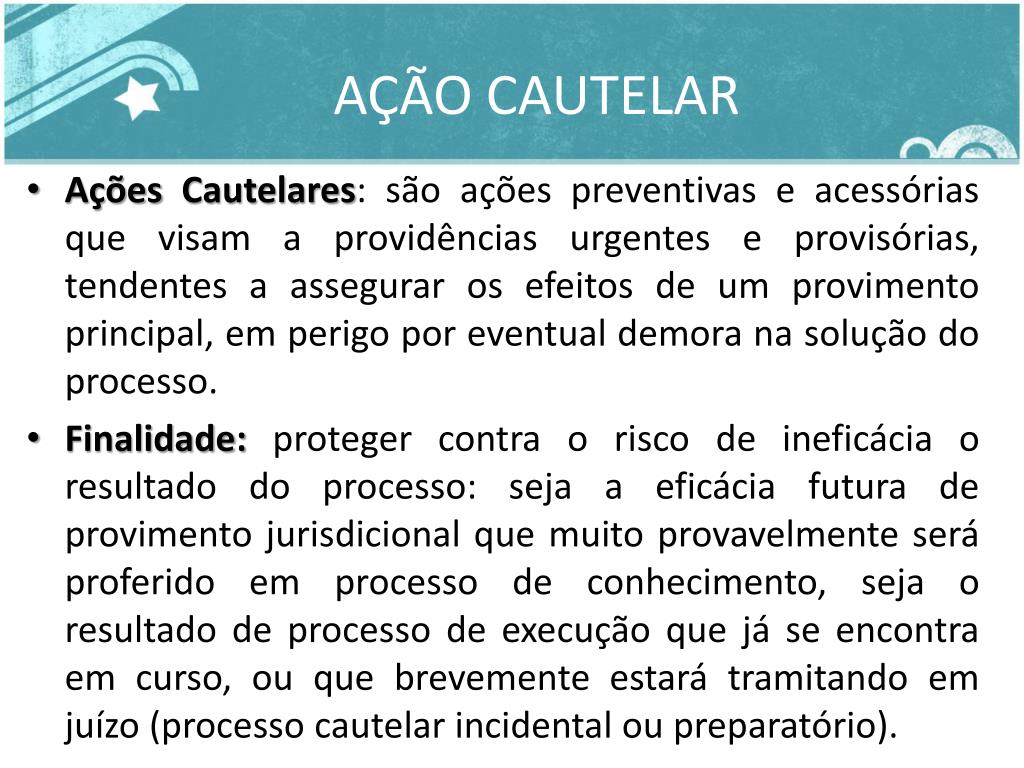 AÇÃO CAUTELAR

• Ações Cautelares: são ações preventivas e acessórias que visam a providências urgentes e provisórias, tendentes a assegurar os efeitos de um provimento principal, em perigo por eventual demora na solução do processo.

• Finalidade: proteger contra o risco de ineficácia o resultado do processo: seja a eficácia futura de provimento jurisdicional que muito provavelmente será proferido em processo de conhecimento, seja o resultado de processo de execução que já se encontra em curso, ou que brevemente estará tramitando em juízo (processo cautelar incidental ou preparatório).